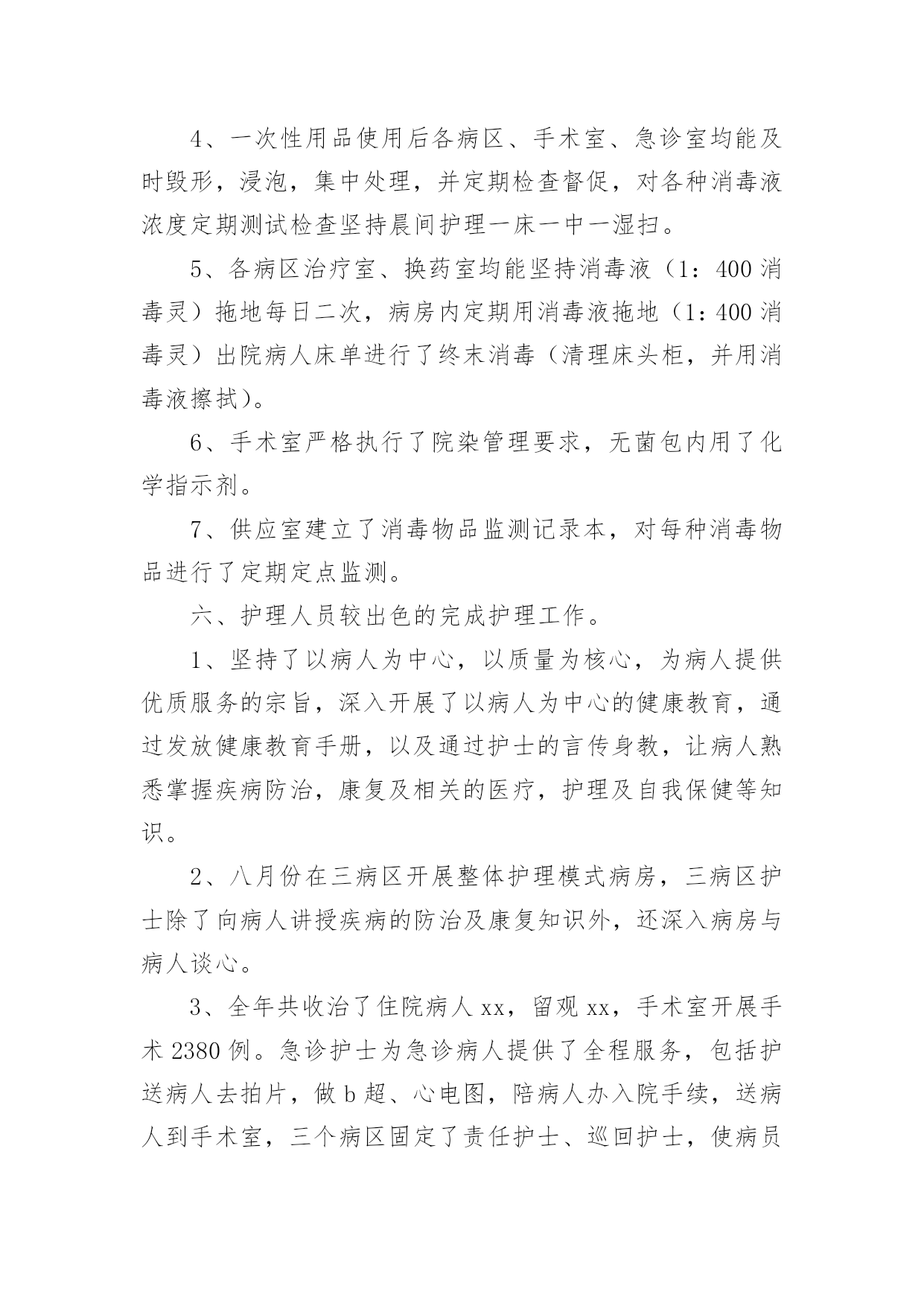 4、一次性用品使用后各病区、手术室、急诊室均能及时毁形，浸泡，集中处理，并定期检查督促，对各种消毒液浓度定期测试检查坚持晨间护理一床一中一湿扫。

5、各病区治疗室、换药室均能坚持消毒液（1：400 消毒灵）拖地每日二次，病房内定期用消毒液拖地（1：400 消毒灵）出院病人床单进行了终末消毒（清理床头柜，并用消毒液擦拭）。

6、手术室严格执行了院染管理要求，无菌包内用了化学指示剂。

7、供应室建立了消毒物品监测记录本，对每种消毒物品进行了定期定点监测。

六、护理人员较出色的完成护理工作。

1、坚持了以病人为中心，以质量为核心，为病人提供优质服务的宗旨，深入开展了以病人为中心的健康教育，通过发放健康教育手册，以及通过护士的言传身教，让病人熟悉掌握疾病防治，康复及相关的医疗，护理及自我保健等知识。

2、八月份在三病区开展整体护理模式病房，三病区护士除了向病人讲授疾病的防治及康复知识外，还深入病房与病人谈心。

3、全年共收治了住院病人 xx，留观 xx，手术室开展手术 2380 例。急诊护士为急诊病人提供了全程服务，包括护送病人去拍片，做 b 超、心电图，陪病人办入院手续，送病人到手术室，三个病区固定了责任护士、巡回护士，使病员